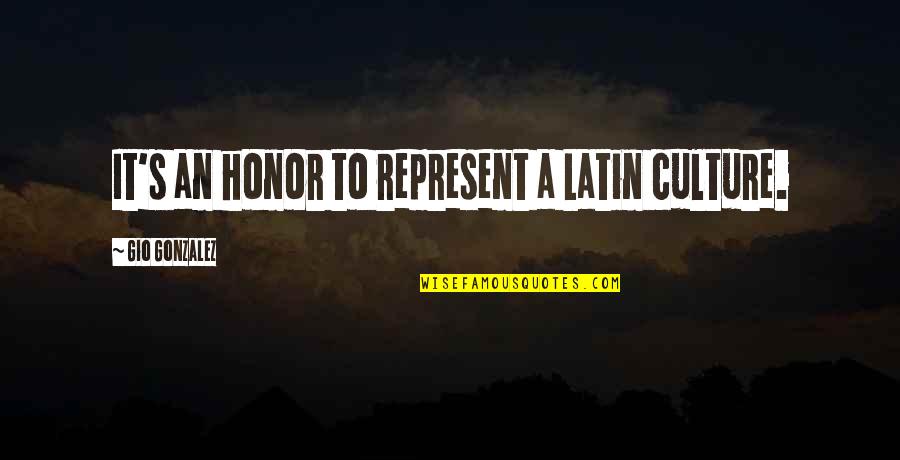 IT'S AN HONOR TO REPRESENT A LATIN CULTURE.

~ GIO GONZALEZ

WISEFAMOUSQUOTES.COM